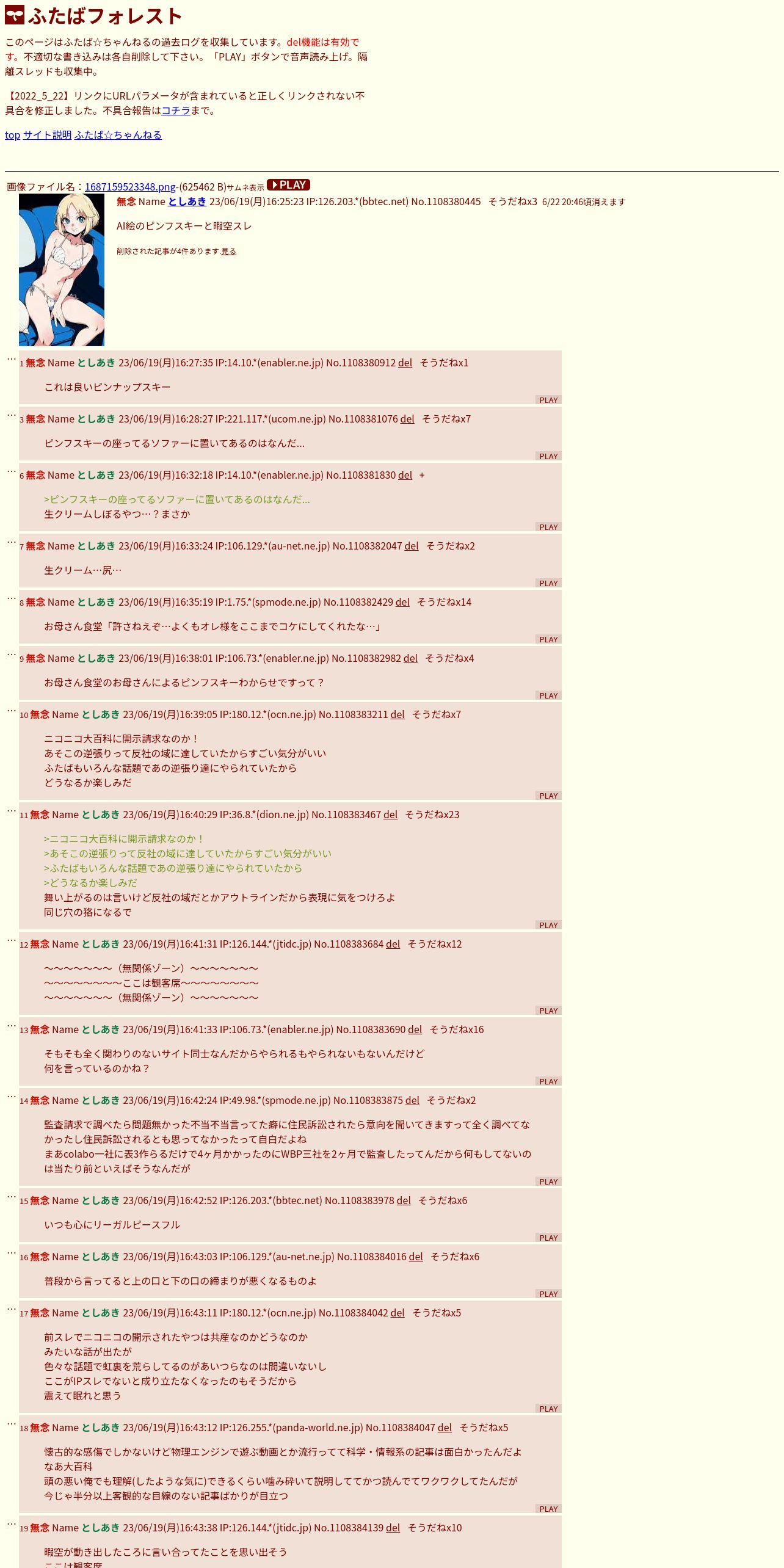 ふたばフォレスト

このページはふたば☆ちゃんねるの過去ログを収集しています。del機能は有効です。不適切な書き込みは各自削除して下さい。「PLAY」ボタンで音声読み上げ。隔離スレッドも収集中。

【2022_5_22】リンクにURLパラメータが含まれていると正しくリンクされない不具合を修正しました。不具合報告はコチラまで。

top サイト説明 ふたば☆ちゃんねる

画像ファイル名：1687159523348.png-(625462 B)サムネ表示 PLAY

無念 Name としあき 23/06/19(月)16:25:23 IP:126.203.*(bbtec.net) No.1108380445 そうだねx3 6/22 20:46頃消えます

AI絵のピンフスキーと暇空スレ

削除された記事が4件あります.見る

… 1 無念 Name としあき 23/06/19(月)16:27:35 IP:14.10.*(enabler.ne.jp) No.1108380912 del そうだねx1

これは良いピンナップスキー

PLAY

… 3 無念 Name としあき 23/06/19(月)16:28:27 IP:221.117.*(ucom.ne.jp) No.1108381076 del そうだねx7

ピンフスキーの座ってるソファーに置いてあるのはなんだ...

PLAY

… 6 無念 Name としあき 23/06/19(月)16:32:18 IP:14.10.*(enabler.ne.jp) No.1108381830 del +

>ピンフスキーの座ってるソファーに置いてあるのはなんだ...
生クリームしぼるやつ…？まさか

PLAY

… 7 無念 Name としあき 23/06/19(月)16:33:24 IP:106.129.*(au-net.ne.jp) No.1108382047 del そうだねx2

生クリーム…尻…

PLAY

… 8 無念 Name としあき 23/06/19(月)16:35:19 IP:1.75.*(spmode.ne.jp) No.1108382429 del そうだねx14

お母さん食堂「許さねえぞ…よくもオレ様をここまでコケにしてくれたな…」

PLAY

… 9 無念 Name としあき 23/06/19(月)16:38:01 IP:106.73.*(enabler.ne.jp) No.1108382982 del そうだねx4

お母さん食堂のお母さんによるピンフスキーわからせですって？

PLAY

… 10 無念 Name としあき 23/06/19(月)16:39:05 IP:180.12.*(ocn.ne.jp) No.1108383211 del そうだねx7

ニコニコ大百科に開示請求なのか！
あそこの逆張りって反社の域に達していたからすごい気分がいい
ふたばもいろんな話題であの逆張り達にやられていたから
どうなるか楽しみだ

PLAY

… 11 無念 Name としあき 23/06/19(月)16:40:29 IP:36.8.*(dion.ne.jp) No.1108383467 del そうだねx23

>ニコニコ大百科に開示請求なのか！
>あそこの逆張りって反社の域に達していたからすごい気分がいい
>ふたばもいろんな話題であの逆張り達にやられていたから
>どうなるか楽しみだ
舞い上がるのは言いけど反社の域だとかアウトラインだから表現に気をつけろよ
同じ穴の狢になるで

PLAY

… 12 無念 Name としあき 23/06/19(月)16:41:31 IP:126.144.*(jtidc.jp) No.1108383684 del そうだねx12

〜〜〜〜〜〜〜（無関係ゾーン）〜〜〜〜〜〜〜
〜〜〜〜〜〜〜〜ここは観客席〜〜〜〜〜〜〜〜
〜〜〜〜〜〜〜（無関係ゾーン）〜〜〜〜〜〜〜

PLAY

… 13 無念 Name としあき 23/06/19(月)16:41:33 IP:106.73.*(enabler.ne.jp) No.1108383690 del そうだねx16

そもそも全く関わりのないサイト同士なんだからやられるもやられないもないんだけど
何を言っているのかね？

PLAY

… 14 無念 Name としあき 23/06/19(月)16:42:24 IP:49.98.*(spmode.ne.jp) No.1108383875 del そうだねx2

監査請求で調べたら問題無かった不当不当言ってた癖に住民訴訟されたら意向を聞いてきますって全く調べてなかったし住民訴訟されるとも思ってなかったって自白だよね
まあcolabo一社に表3作らるだけで4ヶ月かかったのにWBP三社を2ヶ月で監査したってんだから何もしてないのは当たり前といえばそうなんだが

PLAY

… 15 無念 Name としあき 23/06/19(月)16:42:52 IP:126.203.*(bbtec.net) No.1108383978 del そうだねx6

いつも心にリーガルピースフル

PLAY

… 16 無念 Name としあき 23/06/19(月)16:43:03 IP:106.129.*(au-net.ne.jp) No.1108384016 del そうだねx6

普段から言ってると上の口と下の口の締まりが悪くなるものよ

PLAY

… 17 無念 Name としあき 23/06/19(月)16:43:11 IP:180.12.*(ocn.ne.jp) No.1108384042 del そうだねx5

前スレでニコニコの開示されたやつは共産なのかどうなのか
みたいな話が出たが
色々な話題で虹裏を荒らしてるのがあいつらなのは間違いないし
ここがIPスレでないと成り立たなくなったのもそうだから
震えて眠れと思う

PLAY

… 18 無念 Name としあき 23/06/19(月)16:43:12 IP:126.255.*(panda-world.ne.jp) No.1108384047 del そうだねx5

懐古的な感傷でしかないけど物理エンジンで遊ぶ動画とか流行ってて科学・情報系の記事は面白かったんだよなあ大百科
頭の悪い俺でも理解(したような気に)できるくらい噛み砕いて説明しててかつ読んでてワクワクしてたんだが
今じゃ半分以上客観的な目線のない記事ばかりが目立つ

PLAY

… 19 無念 Name としあき 23/06/19(月)16:43:38 IP:126.144.*(jtidc.jp) No.1108384139 del そうだねx10

暇空が動き出したころに言い合ってたことを思い出そう
ここは観客席